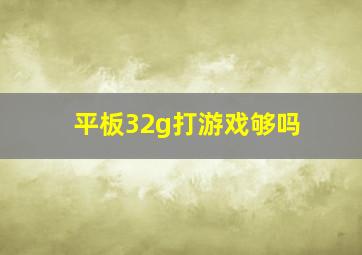 平板32g打游戏够吗